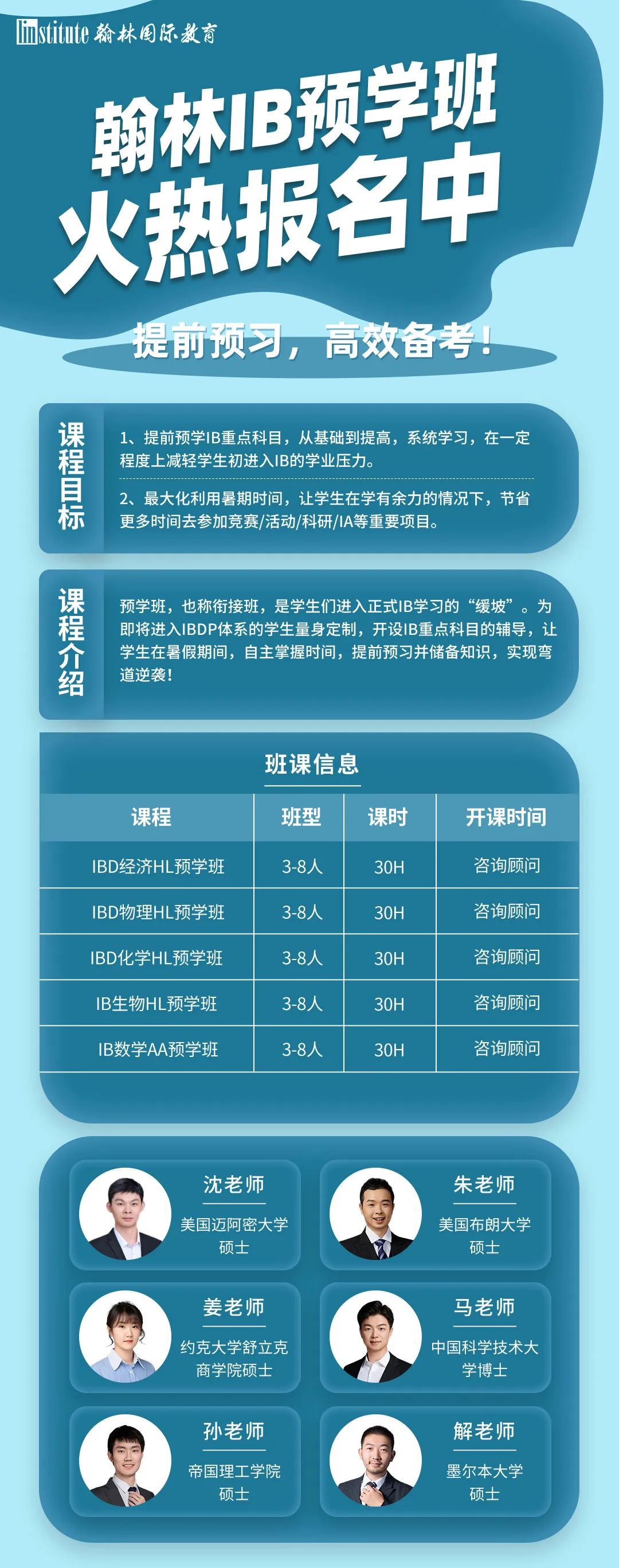 linstitute 翰林国际教育

翰林IB预学班
火热报名中

提前预习，高效备考！

课程目标

1、提前预学IB重点科目，从基础到提高，系统学习，在一定程度上减轻学生初进入IB的学业压力。

2、最大化利用暑期时间，让学生在学有余力的情况下，节省更多时间去参加竞赛/活动/科研/IA等重要项目。

课程介绍

预学班，也称衔接班，是学生们进入正式IB学习的“缓坡”。为即将进入IBDP体系的学生量身定制，开设IB重点科目的辅导，让学生在暑假期间，自主掌握时间，提前预习并储备知识，实现弯道逆袭！

班课信息

| 课程 | 班型 | 课时 | 开课时间 |
|---|---|---|---|
| IBD经济HL预学班 | 3-8人 | 30H | 咨询顾问 |
| IBD物理HL预学班 | 3-8人 | 30H | 咨询顾问 |
| IBD化学HL预学班 | 3-8人 | 30H | 咨询顾问 |
| IB生物HL预学班 | 3-8人 | 30H | 咨询顾问 |
| IB数学AA预学班 | 3-8人 | 30H | 咨询顾问 |

沈老师
美国迈阿密大学硕士

朱老师
美国布朗大学硕士

姜老师
约克大学舒立克商学院硕士

马老师
中国科学技术大学博士

孙老师
帝国理工学院硕士

解老师
墨尔本大学硕士